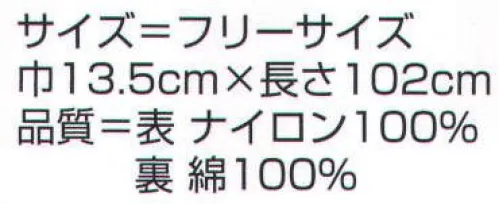 サイズ＝フリーサイズ
巾13.5cm×長さ102cm
品質＝表 ナイロン100%
裏 綿100%